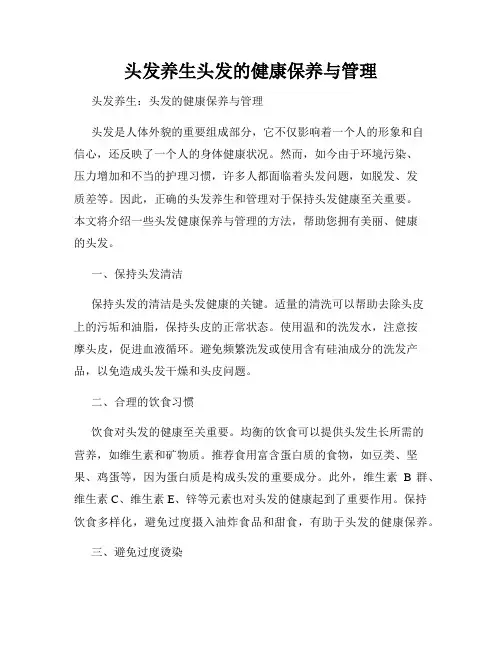 头发养生头发的健康保养与管理

头发养生：头发的健康保养与管理

头发是人体外貌的重要组成部分，它不仅影响着一个人的形象和自信心，还反映了一个人的身体健康状况。然而，如今由于环境污染、压力增加和不当的护理习惯，许多人都面临着头发问题，如脱发、发质差等。因此，正确的头发养生和管理对于保持头发健康至关重要。本文将介绍一些头发健康保养与管理的方法，帮助您拥有美丽、健康的头发。

一、保持头发清洁

保持头发的清洁是头发健康的关键。适量的清洗可以帮助去除头皮上的污垢和油脂，保持头皮的正常状态。使用温和的洗发水，注意按摩头皮，促进血液循环。避免频繁洗发或使用含有硅油成分的洗发产品，以免造成头发干燥和头皮问题。

二、合理的饮食习惯

饮食对头发的健康至关重要。均衡的饮食可以提供头发生长所需的营养，如维生素和矿物质。推荐食用富含蛋白质的食物，如豆类、坚果、鸡蛋等，因为蛋白质是构成头发的重要成分。此外，维生素 B 群、维生素 C、维生素 E、锌等元素也对头发的健康起到了重要作用。保持饮食多样化，避免过度摄入油炸食品和甜食，有助于头发的健康保养。

三、避免过度烫染